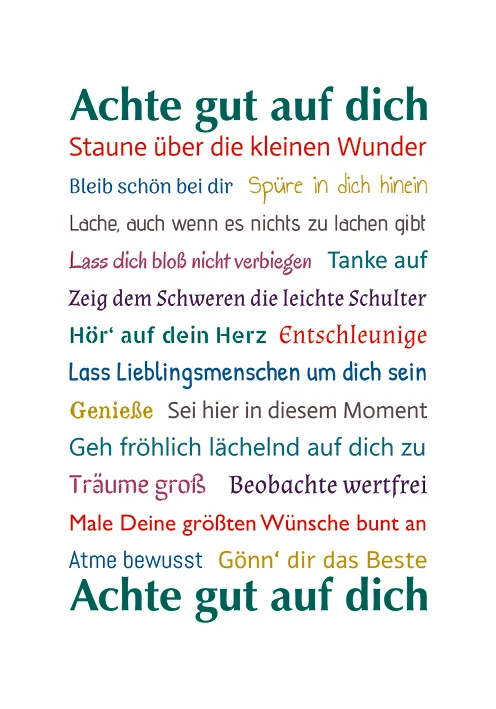 Achte gut auf dich

Staune über die kleinen Wunder

Bleib schön bei dir Spüre in dich hinein

Lache, auch wenn es nichts zu lachen gibt

Lass dich bloß nicht verbiegen Tanke auf

Zeig dem Schweren die leichte Schulter

Hör' auf dein Herz Entschleunige

Lass Lieblingsmenschen um dich sein

Genieße Sei hier in diesem Moment

Geh fröhlich lächelnd auf dich zu

Träume groß Beobachte wertfrei

Male Deine größten Wünsche bunt an

Atme bewusst Gönn' dir das Beste

Achte gut auf dich